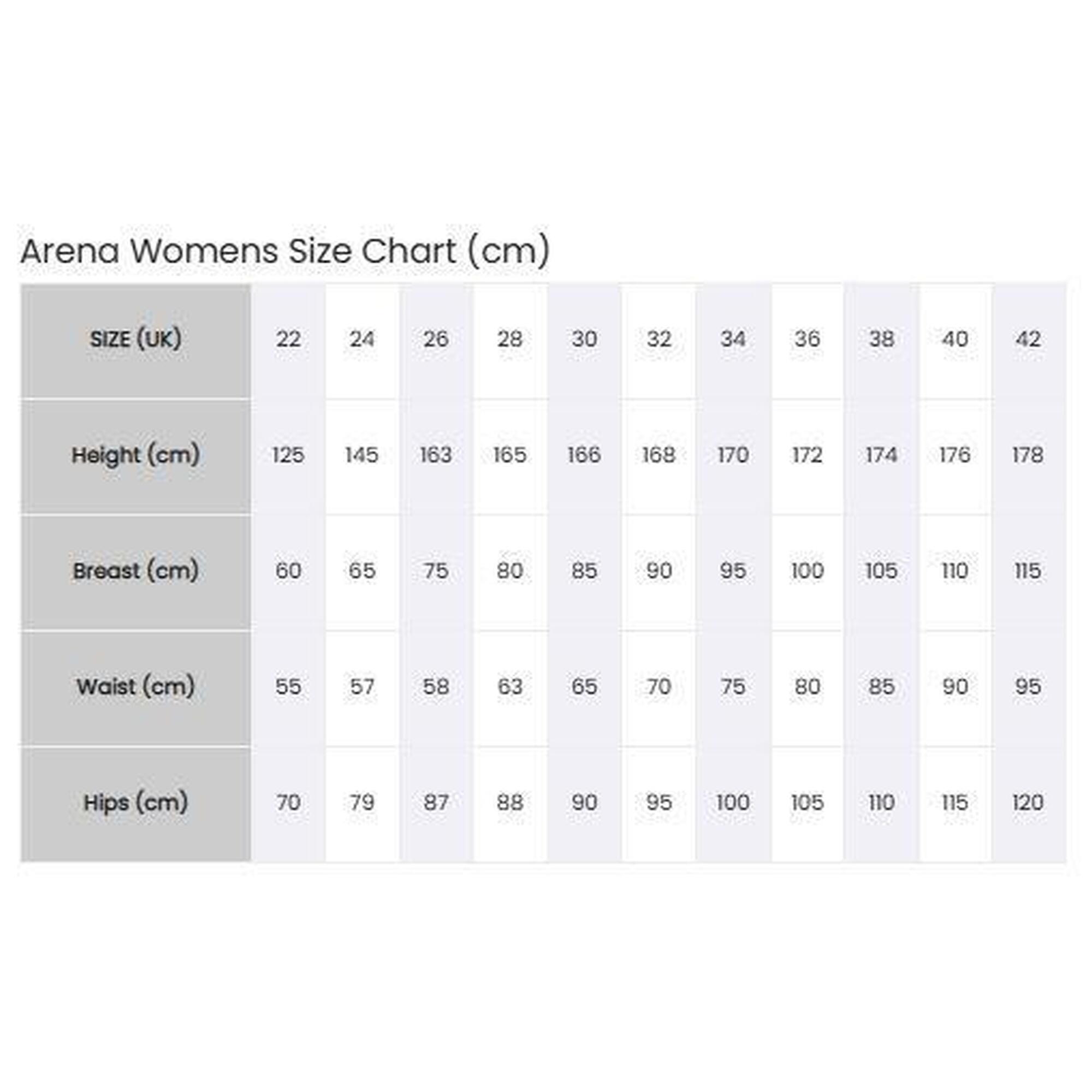 Arena Womens Size Chart (cm)

| SIZE (UK) | 22 | 24 | 26 | 28 | 30 | 32 | 34 | 36 | 38 | 40 | 42 |
|---|---|---|---|---|---|---|---|---|---|---|---|
| Height (cm) | 125 | 145 | 163 | 165 | 166 | 168 | 170 | 172 | 174 | 176 | 178 |
| Breast (cm) | 60 | 65 | 75 | 80 | 85 | 90 | 95 | 100 | 105 | 110 | 115 |
| Waist (cm) | 55 | 57 | 58 | 63 | 65 | 70 | 75 | 80 | 85 | 90 | 95 |
| Hips (cm) | 70 | 79 | 87 | 88 | 90 | 95 | 100 | 105 | 110 | 115 | 120 |